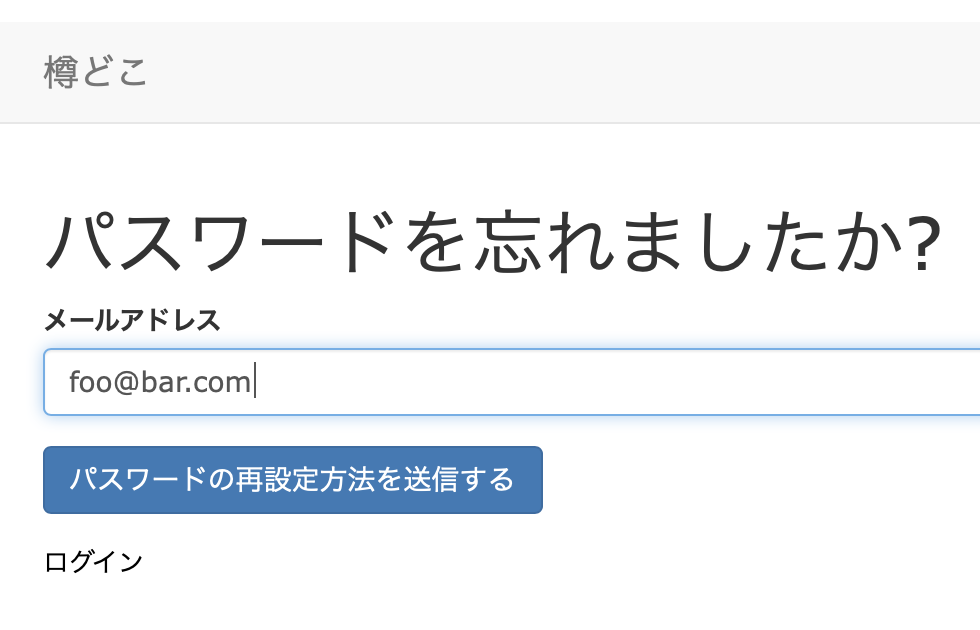 樽どこ

パスワードを忘れましたか?

メールアドレス

foo@bar.com

パスワードの再設定方法を送信する

ログイン